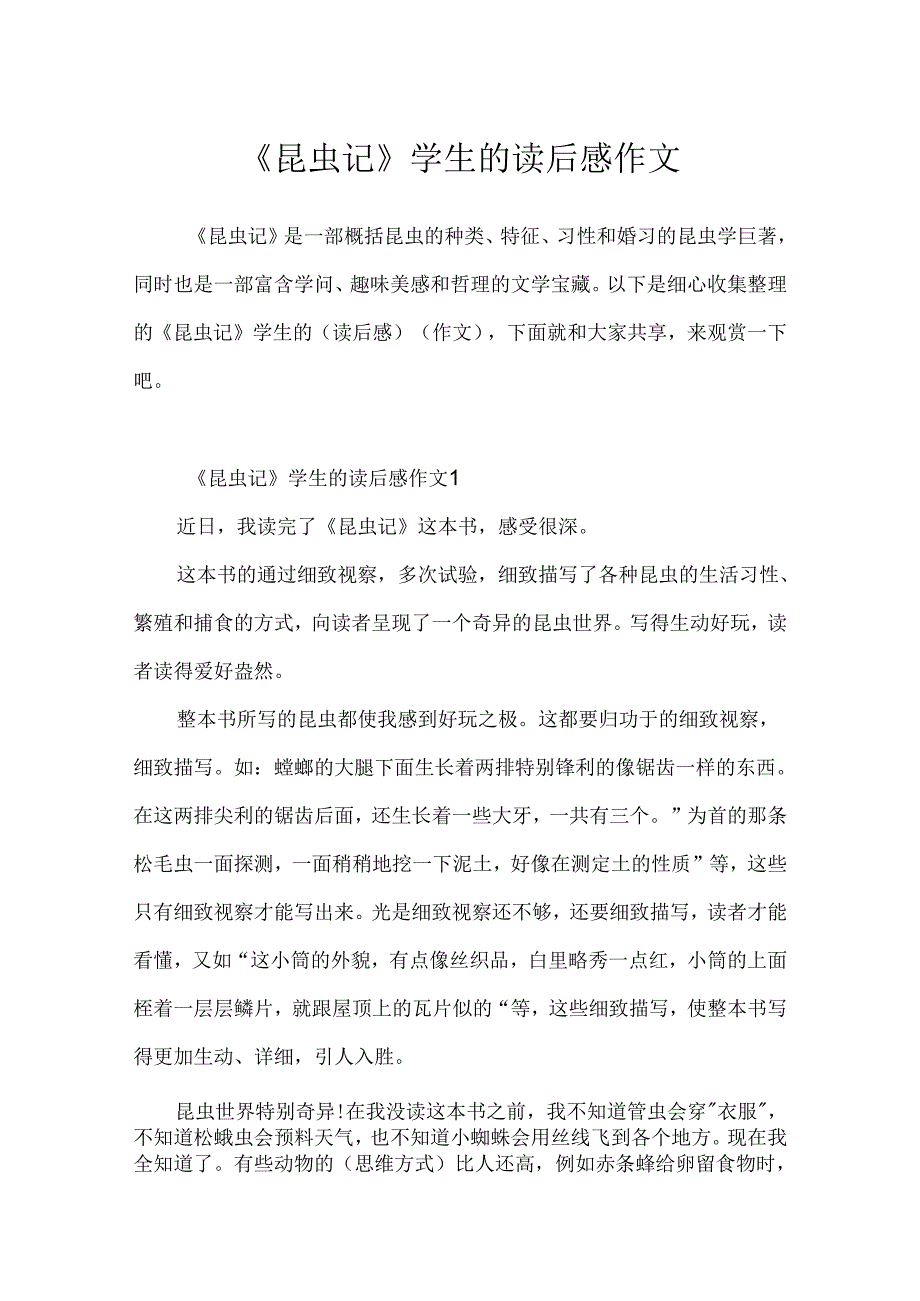 《昆虫记》学生的读后感作文

《昆虫记》是一部概括昆虫的种类、特征、习性和婚习的昆虫学巨著，同时也是一部富含学问、趣味美感和哲理的文学宝藏。以下是细心收集整理的《昆虫记》学生的（读后感）（作文），下面就和大家共享，来观赏一下吧。

《昆虫记》学生的读后感作文1

近日，我读完了《昆虫记》这本书，感受很深。

这本书的通过细致视察，多次试验，细致描写了各种昆虫的生活习性、繁殖和捕食的方式，向读者呈现了一个奇异的昆虫世界。写得生动好玩，读者读得爱好盎然。

整本书所写的昆虫都使我感到好玩之极。这都要归功于的细致视察，细致描写。如：螳螂的大腿下面生长着两排特别锋利的像锯齿一样的东西。在这两排尖利的锯齿后面，还生长着一些大牙，一共有三个。”为首的那条松毛虫一面探测，一面稍稍地挖一下泥土，好像在测定土的性质”等，这些只有细致视察才能写出来。光是细致视察还不够，还要细致描写，读者才能看懂，又如“这小筒的外貌，有点像丝织品，白里略秀一点红，小筒的上面桎着一层层鳞片，就跟屋顶上的瓦片似的“等，这些细致描写，使整本书写得更加生动、详细，引人入胜。

昆虫世界特别奇异！在我没读这本书之前，我不知道管虫会穿"衣服"，不知道松蛾虫会预料天气，也不知道小蜘蛛会用丝线飞到各个地方。现在我全知道了。有些动物的（思维方式）比人还高，例如赤条蜂给卵留食物时，